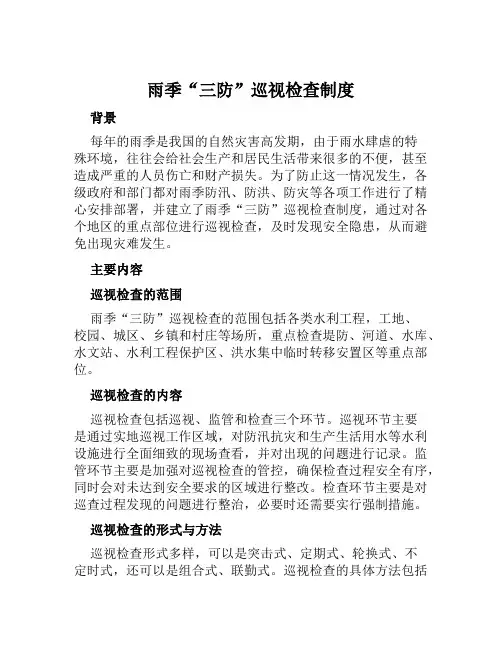 雨季“三防”巡视检查制度

背景

每年的雨季是我国的自然灾害高发期，由于雨水肆虐的特殊环境，往往会给社会生产和居民生活带来很多的不便，甚至造成严重的人员伤亡和财产损失。为了防止这一情况发生，各级政府和部门都对雨季防汛、防洪、防灾等各项工作进行了精心安排部署，并建立了雨季“三防”巡视检查制度，通过对各个地区的重点部位进行巡视检查，及时发现安全隐患，从而避免出现灾难发生。

主要内容

巡视检查的范围

雨季“三防”巡视检查的范围包括各类水利工程，工地、校园、城区、乡镇和村庄等场所，重点检查堤防、河道、水库、水文站、水利工程保护区、洪水集中临时转移安置区等重点部位。

巡视检查的内容

巡视检查包括巡视、监管和检查三个环节。巡视环节主要是通过实地巡视工作区域，对防汛抗灾和生产生活用水等水利设施进行全面细致的现场查看，并对出现的问题进行记录。监管环节主要是加强对巡视检查的管控，确保检查过程安全有序，同时会对未达到安全要求的区域进行整改。检查环节主要是对巡查过程发现的问题进行整治，必要时还需要实行强制措施。

巡视检查的形式与方法

巡视检查形式多样，可以是突击式、定期式、轮换式、不定时式，还可以是组合式、联勤式。巡视检查的具体方法包括